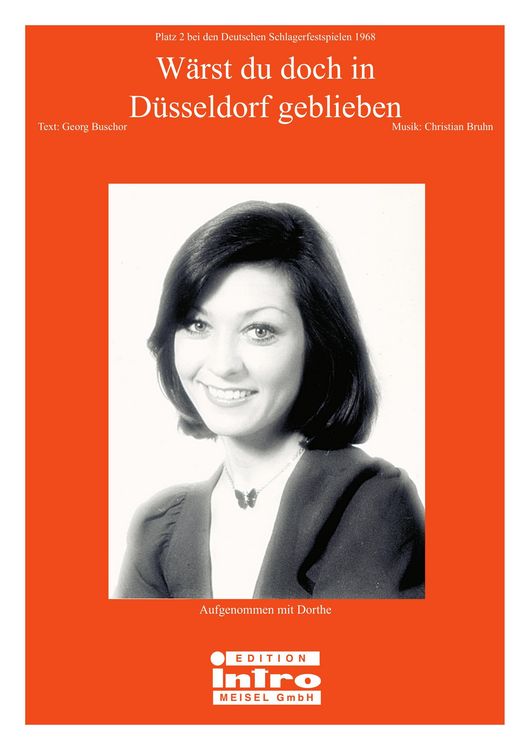 Platz 2 bei den Deutschen Schlagerfestspielen 1968

Wärst du doch in Düsseldorf geblieben

Text: Georg Buschor

Musik: Christian Bruhn

Aufgenommen mit Dorthe

EDITION
intro
MEISEL GmbH